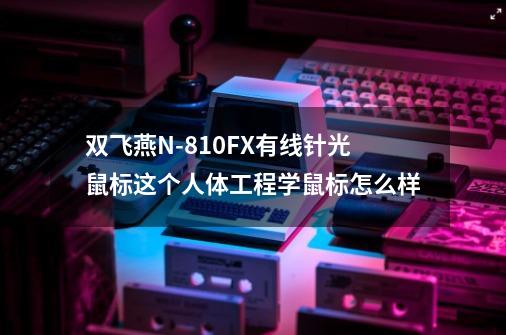 双飞燕N-810FX有线针光鼠标这个人体工程学鼠标怎么样